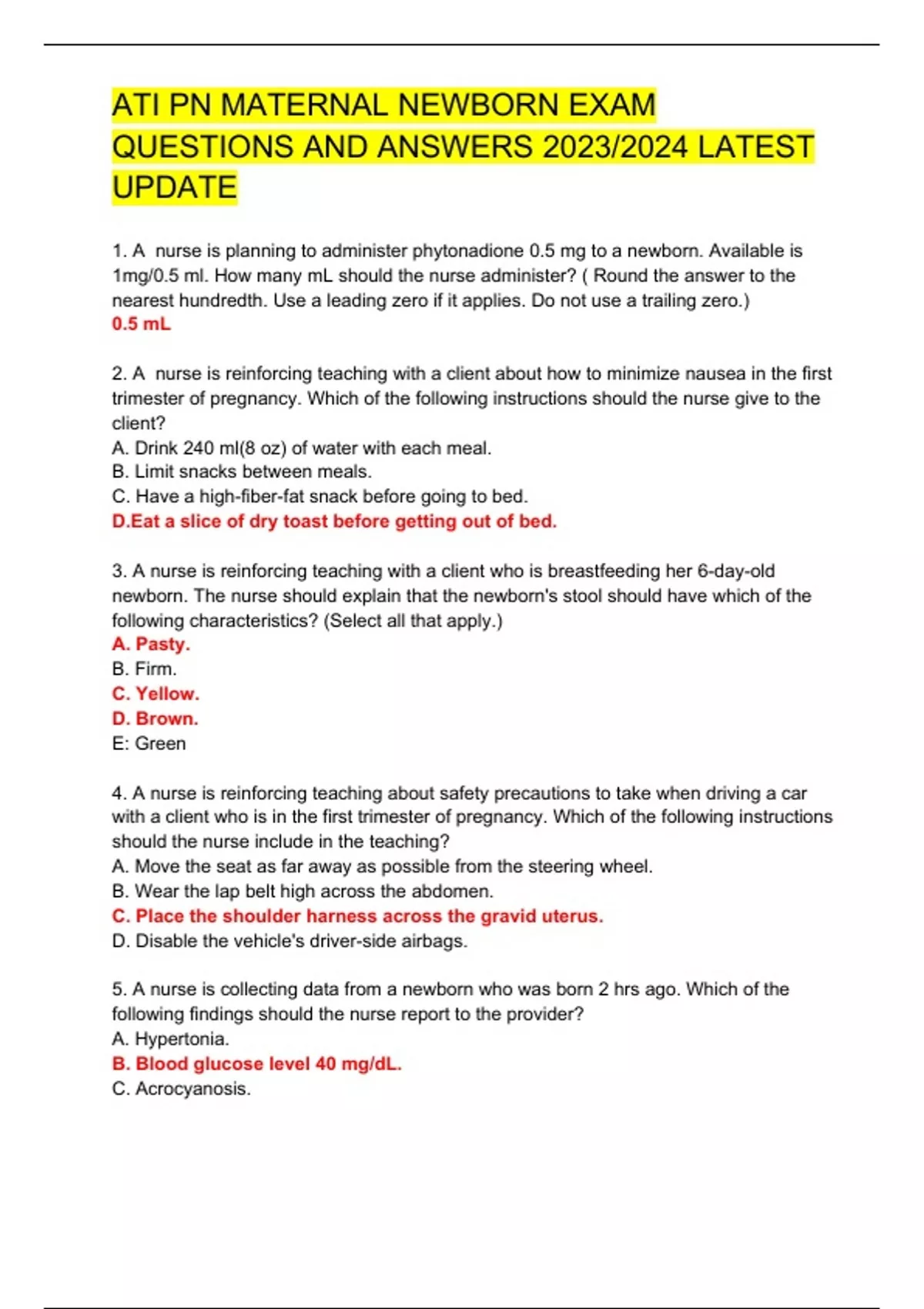 ATI PN MATERNAL NEWBORN EXAM QUESTIONS AND ANSWERS 2023/2024 LATEST UPDATE

1. A nurse is planning to administer phytonadione 0.5 mg to a newborn. Available is 1mg/0.5 ml. How many mL should the nurse administer? ( Round the answer to the nearest hundredth. Use a leading zero if it applies. Do not use a trailing zero.)
0.5 mL

2. A nurse is reinforcing teaching with a client about how to minimize nausea in the first trimester of pregnancy. Which of the following instructions should the nurse give to the client?
A. Drink 240 ml(8 oz) of water with each meal.
B. Limit snacks between meals.
C. Have a high-fiber-fat snack before going to bed.
D.Eat a slice of dry toast before getting out of bed.

3. A nurse is reinforcing teaching with a client who is breastfeeding her 6-day-old newborn. The nurse should explain that the newborn's stool should have which of the following characteristics? (Select all that apply.)
A. Pasty.
B. Firm.
C. Yellow.
D. Brown.
E: Green

4. A nurse is reinforcing teaching about safety precautions to take when driving a car with a client who is in the first trimester of pregnancy. Which of the following instructions should the nurse include in the teaching?
A. Move the seat as far away as possible from the steering wheel.
B. Wear the lap belt high across the abdomen.
C. Place the shoulder harness across the gravid uterus.
D. Disable the vehicle's driver-side airbags.

5. A nurse is collecting data from a newborn who was born 2 hrs ago. Which of the following findings should the nurse report to the provider?
A. Hypertonia.
B. Blood glucose level 40 mg/dL.
C. Acrocyanosis.